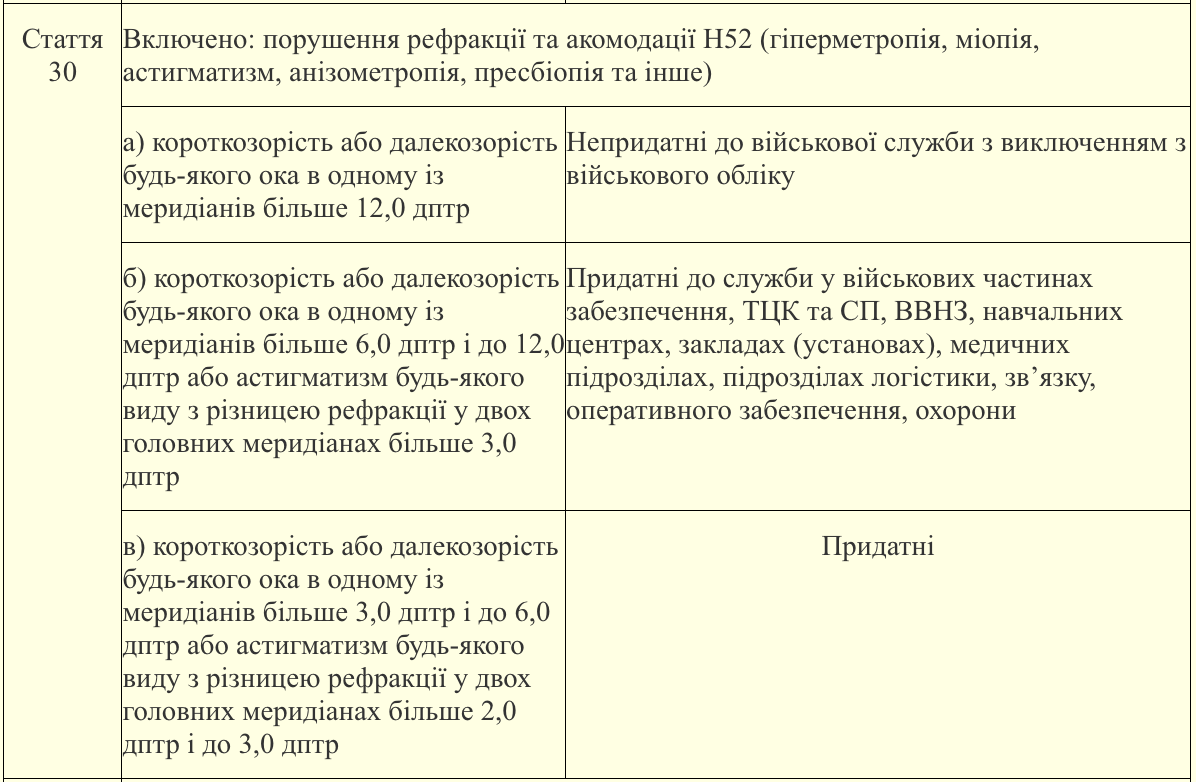 | Стаття 30 | Включено: порушення рефракції та акомодації H52 (гіперметропія, міопія, астигматизм, анізометропія, пресбіопія та інше) | |
|---|---|---|
| | а) короткозорість або далекозорість будь-якого ока в одному із меридіанів більше 12,0 дптр | Непридатні до військової служби з виключенням з військового обліку |
| | б) короткозорість або далекозорість будь-якого ока в одному із меридіанів більше 6,0 дптр і до 12,0 дптр або астигматизм будь-якого виду з різницею рефракції у двох головних меридіанах більше 3,0 дптр | Придатні до служби у військових частинах забезпечення, ТЦК та СП, ВВНЗ, навчальних центрах, закладах (установах), медичних підрозділах, підрозділах логістики, зв’язку, оперативного забезпечення, охорони |
| | в) короткозорість або далекозорість будь-якого ока в одному із меридіанів більше 3,0 дптр і до 6,0 дптр або астигматизм будь-якого виду з різницею рефракції у двох головних меридіанах більше 2,0 дптр і до 3,0 дптр | Придатні |